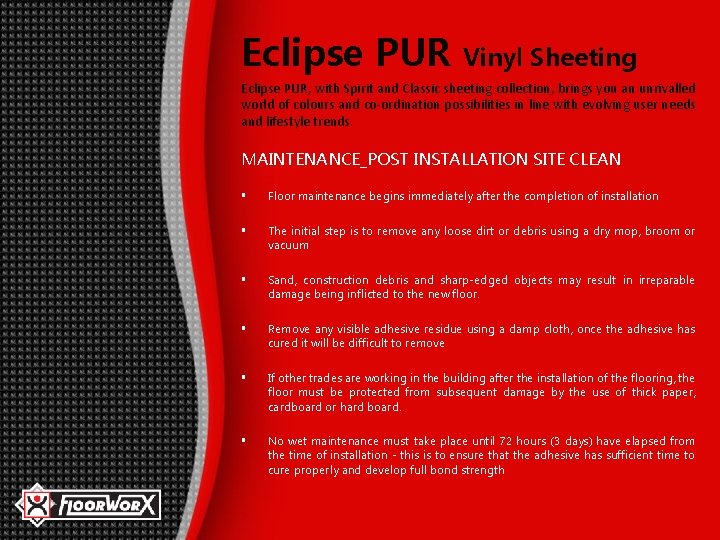 Eclipse PUR Vinyl Sheeting

Eclipse PUR, with Spirit and Classic sheeting collection, brings you an unrivalled world of colours and co-ordination possibilities in line with evolving user needs and lifestyle trends.

MAINTENANCE_POST INSTALLATION SITE CLEAN

▪ Floor maintenance begins immediately after the completion of installation

▪ The initial step is to remove any loose dirt or debris using a dry mop, broom or vacuum

▪ Sand, construction debris and sharp-edged objects may result in irreparable damage being inflicted to the new floor.

▪ Remove any visible adhesive residue using a damp cloth, once the adhesive has cured it will be difficult to remove

▪ If other trades are working in the building after the installation of the flooring, the floor must be protected from subsequent damage by the use of thick paper, cardboard or hard board.

▪ No wet maintenance must take place until 72 hours (3 days) have elapsed from the time of installation - this is to ensure that the adhesive has sufficient time to cure properly and develop full bond strength

FLOORWORX